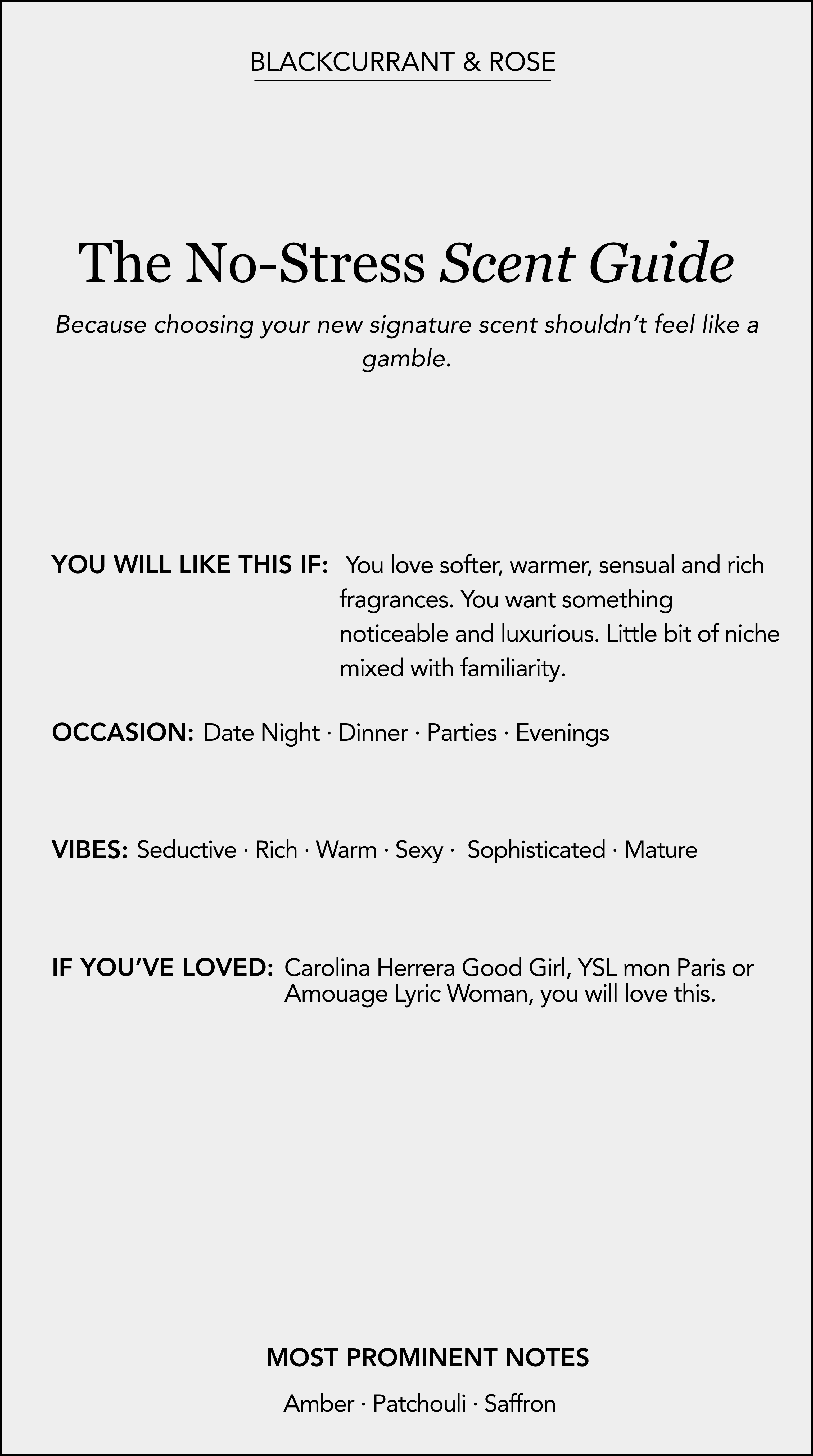 BLACKCURRANT & ROSE

The No-Stress Scent Guide

Because choosing your new signature scent shouldn't feel like a gamble.

YOU WILL LIKE THIS IF: You love softer, warmer, sensual and rich fragrances. You want something noticeable and luxurious. Little bit of niche mixed with familiarity.

OCCASION: Date Night · Dinner · Parties · Evenings

VIBES: Seductive · Rich · Warm · Sexy · Sophisticated · Mature

IF YOU'VE LOVED: Carolina Herrera Good Girl, YSL mon Paris or Amouage Lyric Woman, you will love this.

MOST PROMINENT NOTES

Amber · Patchouli · Saffron